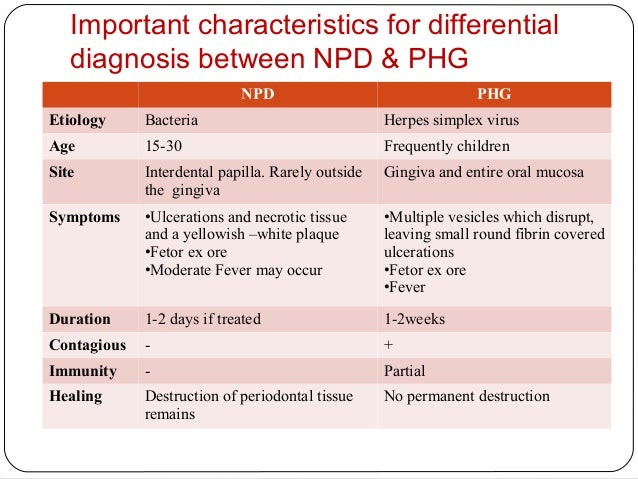 Important characteristics for differential diagnosis between NPD & PHG

| | NPD | PHG |
|---|---|---|
| Etiology | Bacteria | Herpes simplex virus |
| Age | 15-30 | Frequently children |
| Site | Interdental papilla. Rarely outside the gingiva | Gingiva and entire oral mucosa |
| Symptoms | •Ulcerations and necrotic tissue and a yellowish –white plaque •Fetor ex ore •Moderate Fever may occur | •Multiple vesicles which disrupt, leaving small round fibrin covered ulcerations •Fetor ex ore •Fever |
| Duration | 1-2 days if treated | 1-2weeks |
| Contagious | - | + |
| Immunity | - | Partial |
| Healing | Destruction of periodontal tissue remains | No permanent destruction |